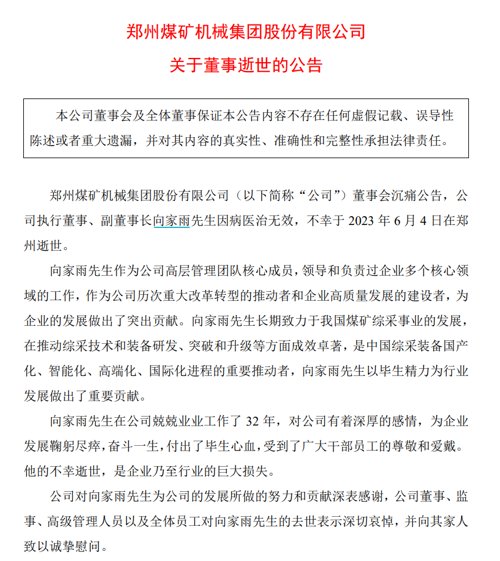 郑州煤矿机械集团股份有限公司

关于董事逝世的公告

本公司董事会及全体董事保证本公告内容不存在任何虚假记载、误导性陈述或者重大遗漏，并对其内容的真实性、准确性和完整性承担法律责任。

郑州煤矿机械集团股份有限公司（以下简称“公司”）董事会沉痛公告，公司执行董事、副董事长向家雨先生因病医治无效，不幸于 2023 年 6 月 4 日在郑州逝世。

向家雨先生作为公司高层管理团队核心成员，领导和负责过企业多个核心领域的工作，作为公司历次重大改革转型的推动者和企业高质量发展的建设者，为企业的发展做出了突出贡献。向家雨先生长期致力于我国煤矿综采事业的发展，在推动综采技术和装备研发、突破和升级等方面成效卓著，是中国综采装备国产化、智能化、高端化、国际化进程的重要推动者，向家雨先生以毕生精力为行业发展做出了重要贡献。

向家雨先生在公司兢兢业业工作了 32 年，对公司有着深厚的感情，为企业发展鞠躬尽瘁，奋斗一生，付出了毕生心血，受到了广大干部员工的尊敬和爱戴。他的不幸逝世，是企业乃至行业的巨大损失。

公司对向家雨先生为公司的发展所做的努力和贡献深表感谢，公司董事、监事、高级管理人员以及全体员工对向家雨先生的去世表示深切哀悼，并向其家人致以诚挚慰问。